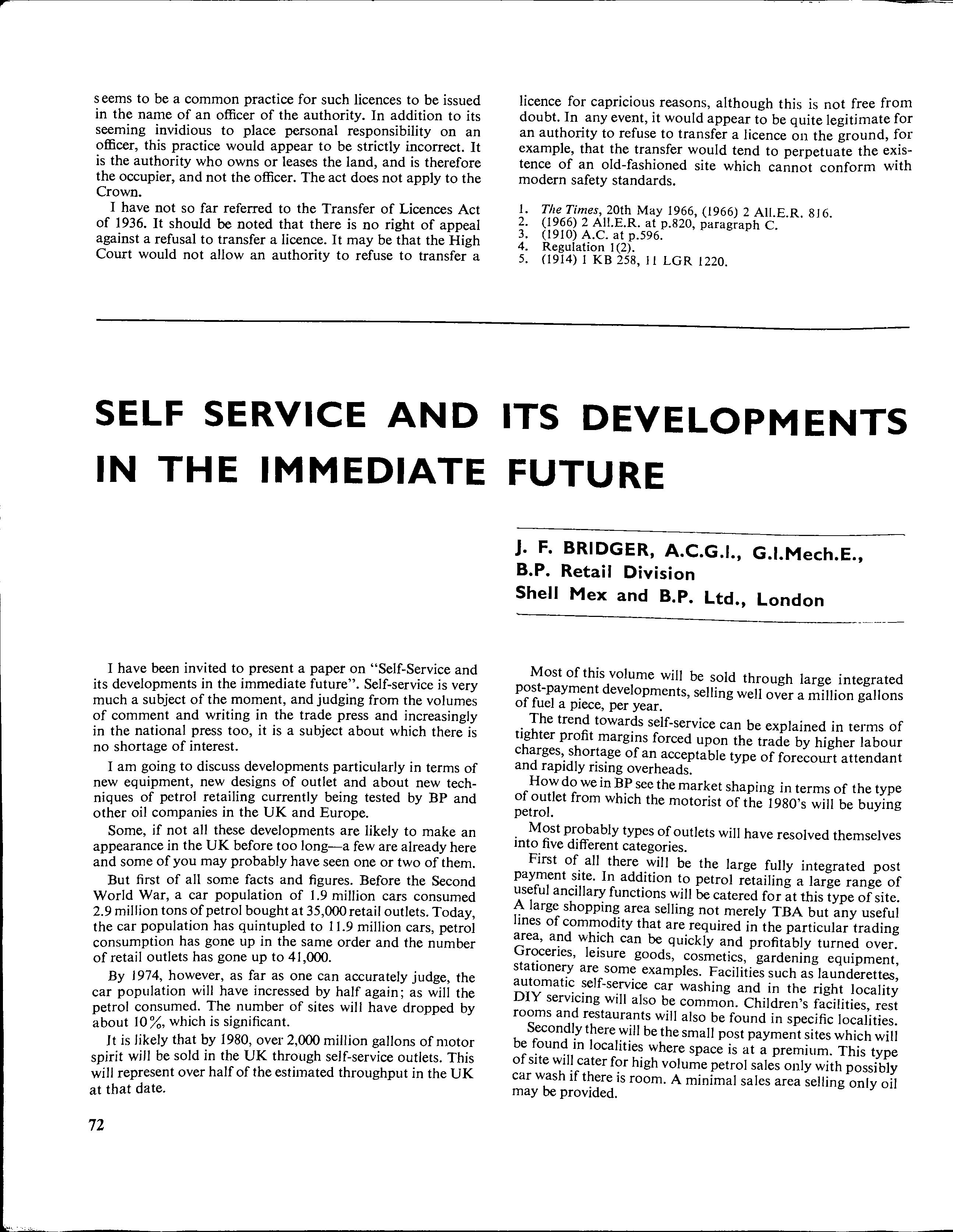 seems to be a common practice for such licences to be issued in the name of an officer of the authority. In addition to its seeming invidious to place personal responsibility on an officer, this practice would appear to be strictly incorrect. It is the authority who owns or leases the land, and is therefore the occupier, and not the officer. The act does not apply to the Crown.

I have not so far referred to the Transfer of Licences Act of 1936. It should be noted that there is no right of appeal against a refusal to transfer a licence. It may be that the High Court would not allow an authority to refuse to transfer a licence for capricious reasons, although this is not free from doubt. In any event, it would appear to be quite legitimate for an authority to refuse to transfer a licence on the ground, for example, that the transfer would tend to perpetuate the existence of an old-fashioned site which cannot conform with modern safety standards.

1. The Times, 20th May 1966, (1966) 2 All.E.R. 816.
2. (1966) 2 All.E.R. at p.820, paragraph C.
3. (1910) A.C. at p.596.
4. Regulation 1(2).
5. (1914) 1 KB 258, 11 LGR 1220.

SELF SERVICE AND ITS DEVELOPMENTS IN THE IMMEDIATE FUTURE

J. F. BRIDGER, A.C.G.I., G.I.Mech.E.,
B.P. Retail Division
Shell Mex and B.P. Ltd., London

I have been invited to present a paper on "Self-Service and its developments in the immediate future". Self-service is very much a subject of the moment, and judging from the volumes of comment and writing in the trade press and increasingly in the national press too, it is a subject about which there is no shortage of interest.

I am going to discuss developments particularly in terms of new equipment, new designs of outlet and about new techniques of petrol retailing currently being tested by BP and other oil companies in the UK and Europe.

Some, if not all these developments are likely to make an appearance in the UK before too long—a few are already here and some of you may probably have seen one or two of them.

But first of all some facts and figures. Before the Second World War, a car population of 1.9 million cars consumed 2.9 million tons of petrol bought at 35,000 retail outlets. Today, the car population has quintupled to 11.9 million cars, petrol consumption has gone up in the same order and the number of retail outlets has gone up to 41,000.

By 1974, however, as far as one can accurately judge, the car population will have incressed by half again; as will the petrol consumed. The number of sites will have dropped by about 10%, which is significant.

It is likely that by 1980, over 2,000 million gallons of motor spirit will be sold in the UK through self-service outlets. This will represent over half of the estimated throughput in the UK at that date.

Most of this volume will be sold through large integrated post-payment developments, selling well over a million gallons of fuel a piece, per year.

The trend towards self-service can be explained in terms of tighter profit margins forced upon the trade by higher labour charges, shortage of an acceptable type of forecourt attendant and rapidly rising overheads.

How do we in BP see the market shaping in terms of the type of outlet from which the motorist of the 1980's will be buying petrol.

Most probably types of outlets will have resolved themselves into five different categories.

First of all there will be the large fully integrated post payment site. In addition to petrol retailing a large range of useful ancillary functions will be catered for at this type of site. A large shopping area selling not merely TBA but any useful lines of commodity that are required in the particular trading area, and which can be quickly and profitably turned over. Groceries, leisure goods, cosmetics, gardening equipment, stationery are some examples. Facilities such as launderettes, automatic self-service car washing and in the right locality DIY servicing will also be common. Children's facilities, rest rooms and restaurants will also be found in specific localities.

Secondly there will be the small post payment sites which will be found in localities where space is at a premium. This type of site will cater for high volume petrol sales only with possibly car wash if there is room. A minimal sales area selling only oil may be provided.

72